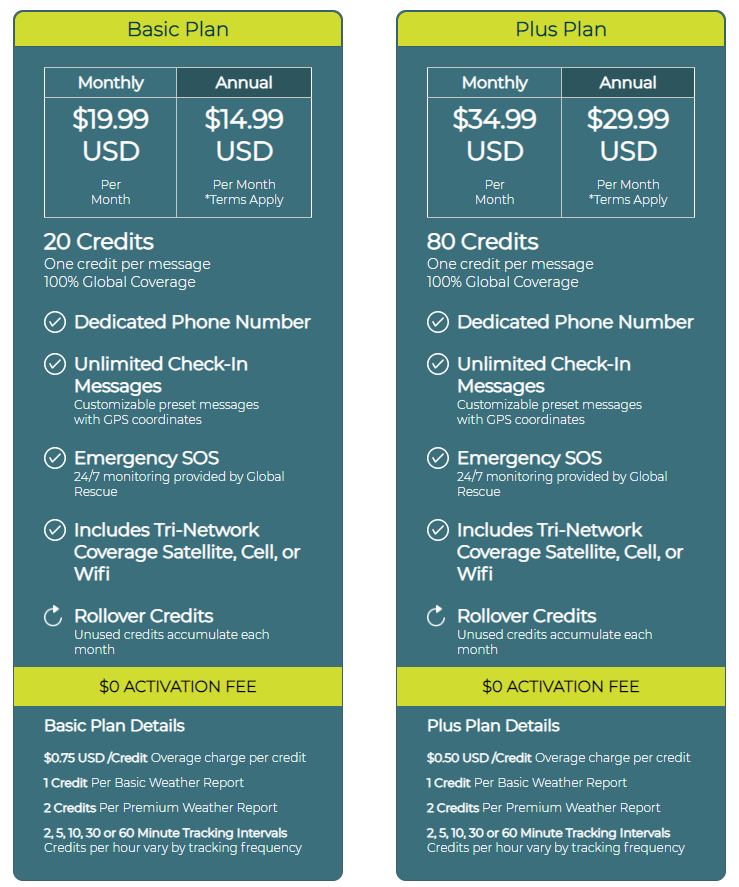 Basic Plan

| Monthly | Annual |
|---|---|
| \$19.99 USD Per Month | \$14.99 USD Per Month *Terms Apply |

20 Credits
One credit per message
100% Global Coverage

Dedicated Phone Number

Unlimited Check-In Messages
Customizable preset messages with GPS coordinates

Emergency SOS
24/7 monitoring provided by Global Rescue

Includes Tri-Network Coverage Satellite, Cell, or Wifi

Rollover Credits
Unused credits accumulate each month

\$0 ACTIVATION FEE

Basic Plan Details

\$0.75 USD /Credit Overage charge per credit

1 Credit Per Basic Weather Report

2 Credits Per Premium Weather Report

2, 5, 10, 30 or 60 Minute Tracking Intervals
Credits per hour vary by tracking frequency

Plus Plan

| Monthly | Annual |
|---|---|
| \$34.99 USD Per Month | \$29.99 USD Per Month *Terms Apply |

80 Credits
One credit per message
100% Global Coverage

Dedicated Phone Number

Unlimited Check-In Messages
Customizable preset messages with GPS coordinates

Emergency SOS
24/7 monitoring provided by Global Rescue

Includes Tri-Network Coverage Satellite, Cell, or Wifi

Rollover Credits
Unused credits accumulate each month

\$0 ACTIVATION FEE

Plus Plan Details

\$0.50 USD /Credit Overage charge per credit

1 Credit Per Basic Weather Report

2 Credits Per Premium Weather Report

2, 5, 10, 30 or 60 Minute Tracking Intervals
Credits per hour vary by tracking frequency